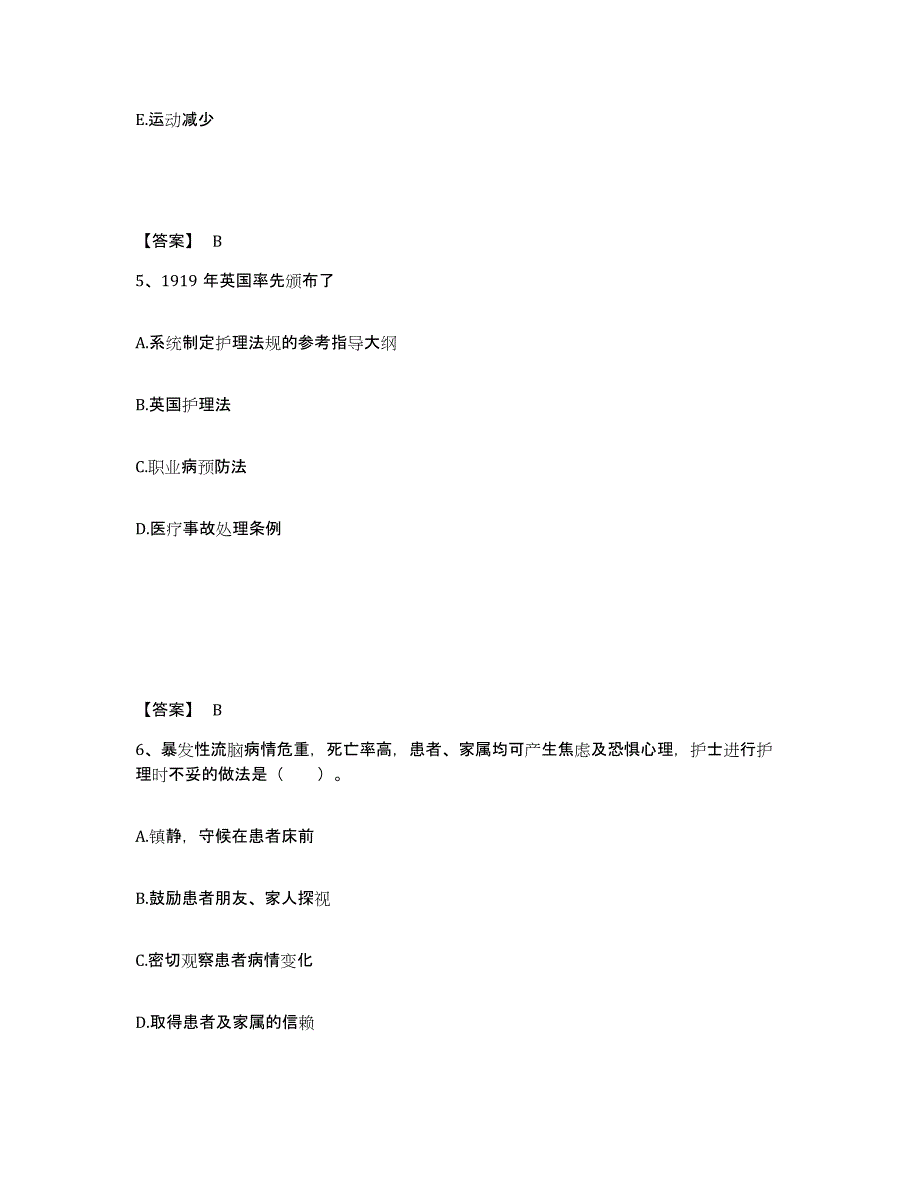 E.运动减少

【答案】 B

5、1919 年英国率先颁布了

A.系统制定护理法规的参考指导大纲

B.英国护理法

C.职业病预防法

D.医疗事故处理条例

【答案】 B

6、暴发性流脑病情危重，死亡率高，患者、家属均可产生焦虑及恐惧心理，护士进行护理时不妥的做法是（　　）。

A.镇静，守候在患者床前

B.鼓励患者朋友、家人探视

C.密切观察患者病情变化

D.取得患者及家属的信赖